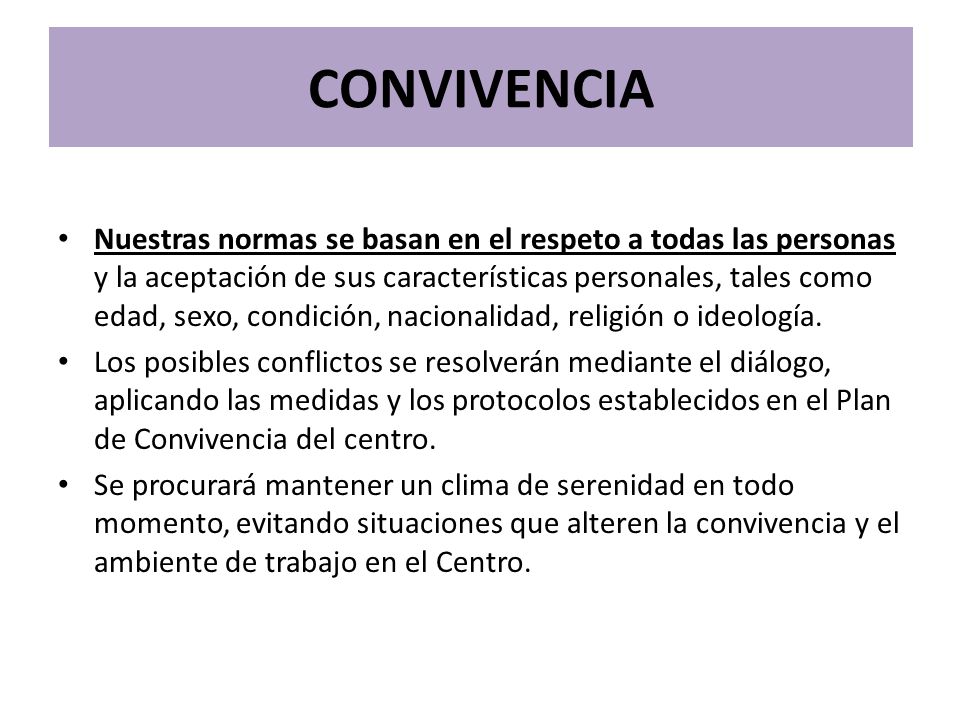 CONVIVENCIA

• Nuestras normas se basan en el respeto a todas las personas y la aceptación de sus características personales, tales como edad, sexo, condición, nacionalidad, religión o ideología.
• Los posibles conflictos se resolverán mediante el diálogo, aplicando las medidas y los protocolos establecidos en el Plan de Convivencia del centro.
• Se procurará mantener un clima de serenidad en todo momento, evitando situaciones que alteren la convivencia y el ambiente de trabajo en el Centro.